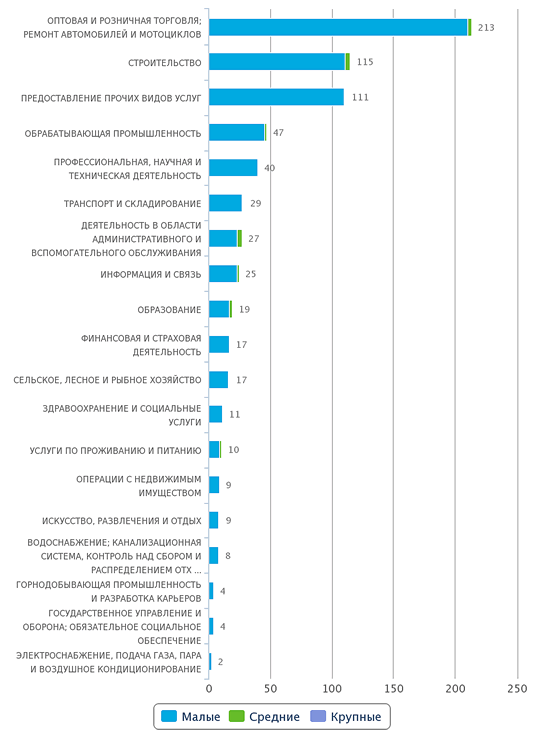 ОПТОВАЯ И РОЗНИЧНАЯ ТОРГОВЛЯ; РЕМОНТ АВТОМОБИЛЕЙ И МОТОЦИКЛОВ 213
СТРОИТЕЛЬСТВО 115
ПРЕДОСТАВЛЕНИЕ ПРОЧИХ ВИДОВ УСЛУГ 111
ОБРАБАТЫВАЮЩАЯ ПРОМЫШЛЕННОСТЬ 47
ПРОФЕССИОНАЛЬНАЯ, НАУЧНАЯ И ТЕХНИЧЕСКАЯ ДЕЯТЕЛЬНОСТЬ 40
ТРАНСПОРТ И СКЛАДИРОВАНИЕ 29
ДЕЯТЕЛЬНОСТЬ В ОБЛАСТИ АДМИНИСТРАТИВНОГО И ВСПОМОГАТЕЛЬНОГО ОБСЛУЖИВАНИЯ 27
ИНФОРМАЦИЯ И СВЯЗЬ 25
ОБРАЗОВАНИЕ 19
ФИНАНСОВАЯ И СТРАХОВАЯ ДЕЯТЕЛЬНОСТЬ 17
СЕЛЬСКОЕ, ЛЕСНОЕ И РЫБНОЕ ХОЗЯЙСТВО 17
ЗДРАВООХРАНЕНИЕ И СОЦИАЛЬНЫЕ УСЛУГИ 11
УСЛУГИ ПО ПРОЖИВАНИЮ И ПИТАНИЮ 10
ОПЕРАЦИИ С НЕДВИЖИМЫМ ИМУЩЕСТВОМ 9
ИСКУССТВО, РАЗВЛЕЧЕНИЯ И ОТДЫХ 9
ВОДОСНАБЖЕНИЕ; КАНАЛИЗАЦИОННАЯ СИСТЕМА, КОНТРОЛЬ НАД СБОРОМ И РАСПРЕДЕЛЕНИЕМ ОТХ ... 8
ГОРНОДОБЫВАЮЩАЯ ПРОМЫШЛЕННОСТЬ И РАЗРАБОТКА КАРЬЕРОВ 4
ГОСУДАРСТВЕННОЕ УПРАВЛЕНИЕ И ОБОРОНА; ОБЯЗАТЕЛЬНОЕ СОЦИАЛЬНОЕ ОБЕСПЕЧЕНИЕ 4
ЭЛЕКТРОСНАБЖЕНИЕ, ПОДАЧА ГАЗА, ПАРА И ВОЗДУШНОЕ КОНДИЦИОНИРОВАНИЕ 2

0 50 100 150 200 250

Малые Средние Крупные